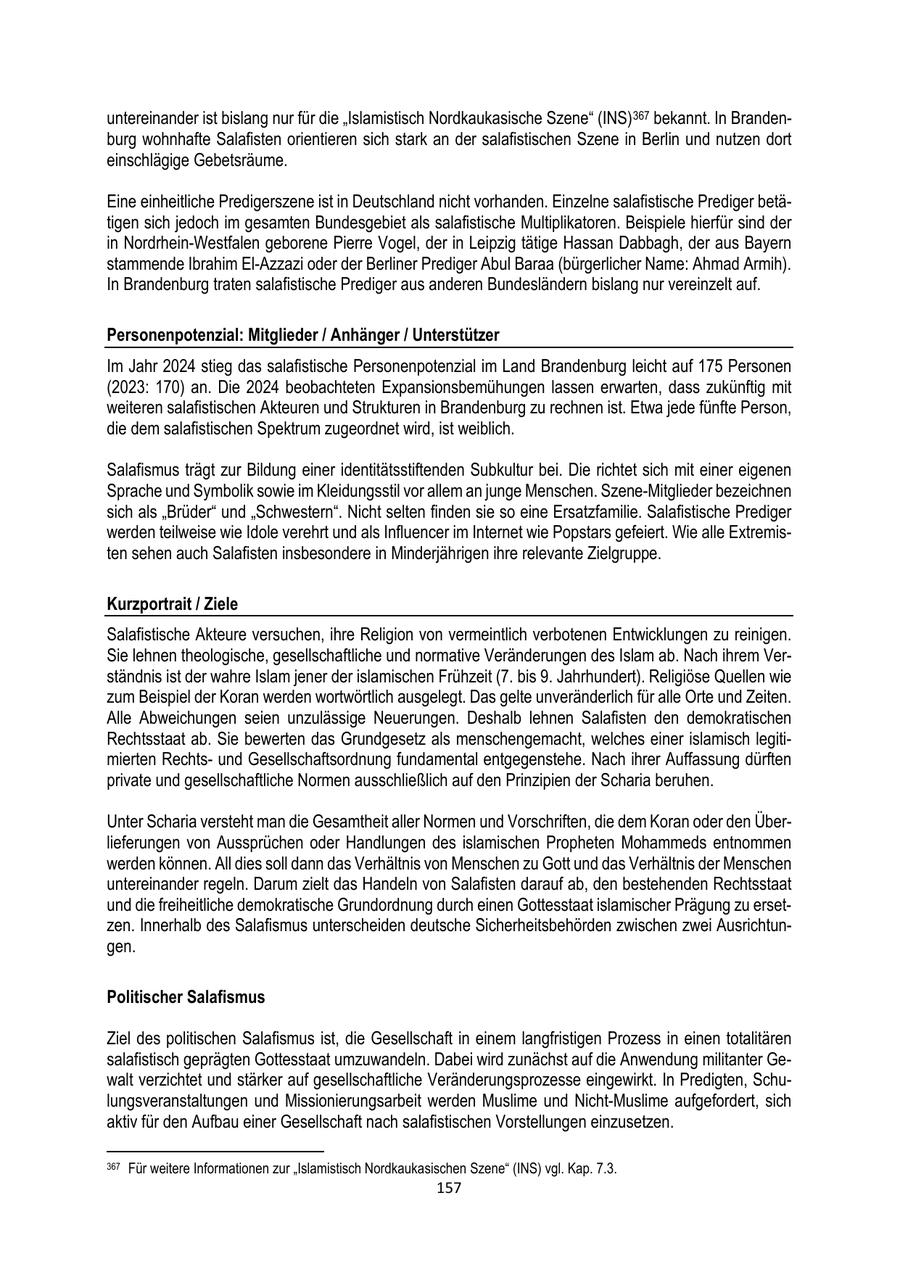 untereinander ist bislang nur für die „Islamistisch Nordkaukasische Szene“ (INS)$^{367}$ bekannt. In Brandenburg wohnhafte Salafisten orientieren sich stark an der salafistischen Szene in Berlin und nutzen dort einschlägige Gebetsräume.

Eine einheitliche Predigerszene ist in Deutschland nicht vorhanden. Einzelne salafistische Prediger betätigen sich jedoch im gesamten Bundesgebiet als salafistische Multiplikatoren. Beispiele hierfür sind der in Nordrhein-Westfalen geborene Pierre Vogel, der in Leipzig tätige Hassan Dabbagh, der aus Bayern stammende Ibrahim El-Azzazi oder der Berliner Prediger Abul Baraa (bürgerlicher Name: Ahmad Armih). In Brandenburg traten salafistische Prediger aus anderen Bundesländern bislang nur vereinzelt auf.

Personenpotenzial: Mitglieder / Anhänger / Unterstützer

Im Jahr 2024 stieg das salafistische Personenpotenzial im Land Brandenburg leicht auf 175 Personen (2023: 170) an. Die 2024 beobachteten Expansionsbemühungen lassen erwarten, dass zukünftig mit weiteren salafistischen Akteuren und Strukturen in Brandenburg zu rechnen ist. Etwa jede fünfte Person, die dem salafistischen Spektrum zugeordnet wird, ist weiblich.

Salafismus trägt zur Bildung einer identitätsstiftenden Subkultur bei. Die richtet sich mit einer eigenen Sprache und Symbolik sowie im Kleidungsstil vor allem an junge Menschen. Szene-Mitglieder bezeichnen sich als „Brüder“ und „Schwestern“. Nicht selten finden sie so eine Ersatzfamilie. Salafistische Prediger werden teilweise wie Idole verehrt und als Influencer im Internet wie Popstars gefeiert. Wie alle Extremisten sehen auch Salafisten insbesondere in Minderjährigen ihre relevante Zielgruppe.

Kurzportrait / Ziele

Salafistische Akteure versuchen, ihre Religion von vermeintlich verbotenen Entwicklungen zu reinigen. Sie lehnen theologische, gesellschaftliche und normative Veränderungen des Islam ab. Nach ihrem Verständnis ist der wahre Islam jener der islamischen Frühzeit (7. bis 9. Jahrhundert). Religiöse Quellen wie zum Beispiel der Koran werden wortwörtlich ausgelegt. Das gelte unveränderlich für alle Orte und Zeiten. Alle Abweichungen seien unzulässige Neuerungen. Deshalb lehnen Salafisten den demokratischen Rechtsstaat ab. Sie bewerten das Grundgesetz als menschengemacht, welches einer islamisch legitimierten Rechts- und Gesellschaftsordnung fundamental entgegenstehe. Nach ihrer Auffassung dürften private und gesellschaftliche Normen ausschließlich auf den Prinzipien der Scharia beruhen.

Unter Scharia versteht man die Gesamtheit aller Normen und Vorschriften, die dem Koran oder den Überlieferungen von Aussprüchen oder Handlungen des islamischen Propheten Mohammeds entnommen werden können. All dies soll dann das Verhältnis von Menschen zu Gott und das Verhältnis der Menschen untereinander regeln. Darum zielt das Handeln von Salafisten darauf ab, den bestehenden Rechtsstaat und die freiheitliche demokratische Grundordnung durch einen Gottesstaat islamischer Prägung zu ersetzen. Innerhalb des Salafismus unterscheiden deutsche Sicherheitsbehörden zwischen zwei Ausrichtungen.

Politischer Salafismus

Ziel des politischen Salafismus ist, die Gesellschaft in einem langfristigen Prozess in einen totalitären salafistisch geprägten Gottesstaat umzuwandeln. Dabei wird zunächst auf die Anwendung militanter Gewalt verzichtet und stärker auf gesellschaftliche Veränderungsprozesse eingewirkt. In Predigten, Schulungsveranstaltungen und Missionierungsarbeit werden Muslime und Nicht-Muslime aufgefordert, sich aktiv für den Aufbau einer Gesellschaft nach salafistischen Vorstellungen einzusetzen.

$^{367}$ Für weitere Informationen zur „Islamistisch Nordkaukasischen Szene“ (INS) vgl. Kap. 7.3.

157